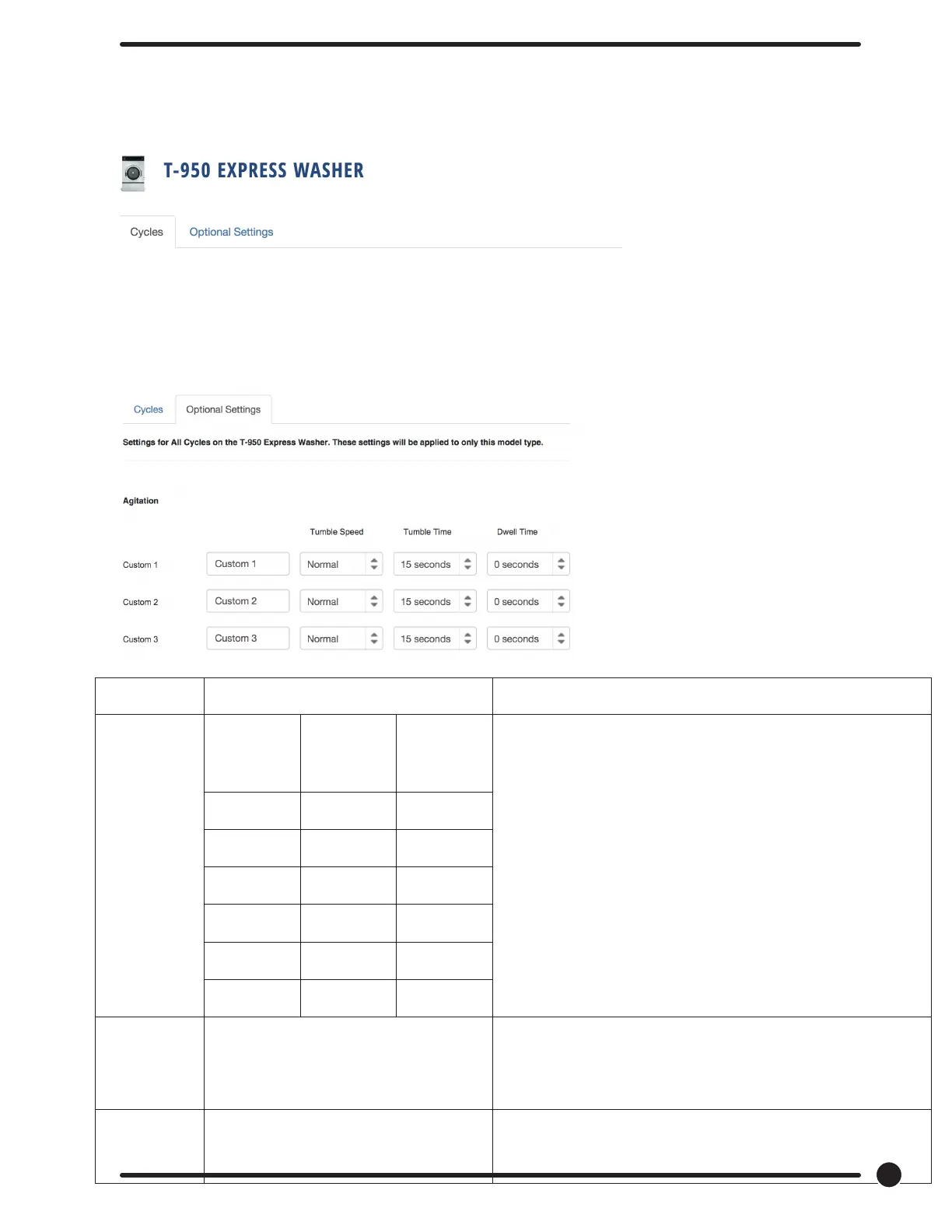 T-950 EXPRESS WASHER

Cycles Optional Settings

Cycles Optional Settings

Settings for All Cycles on the T-950 Express Washer. These settings will be applied to only this model type.

Agitation

| | | Tumble Speed | Tumble Time | Dwell Time |
|---|---|---|---|---|
| Custom 1 | Custom 1 | Normal | 15 seconds | 0 seconds |
| Custom 2 | Custom 2 | Normal | 15 seconds | 0 seconds |
| Custom 3 | Custom 3 | Normal | 15 seconds | 0 seconds |